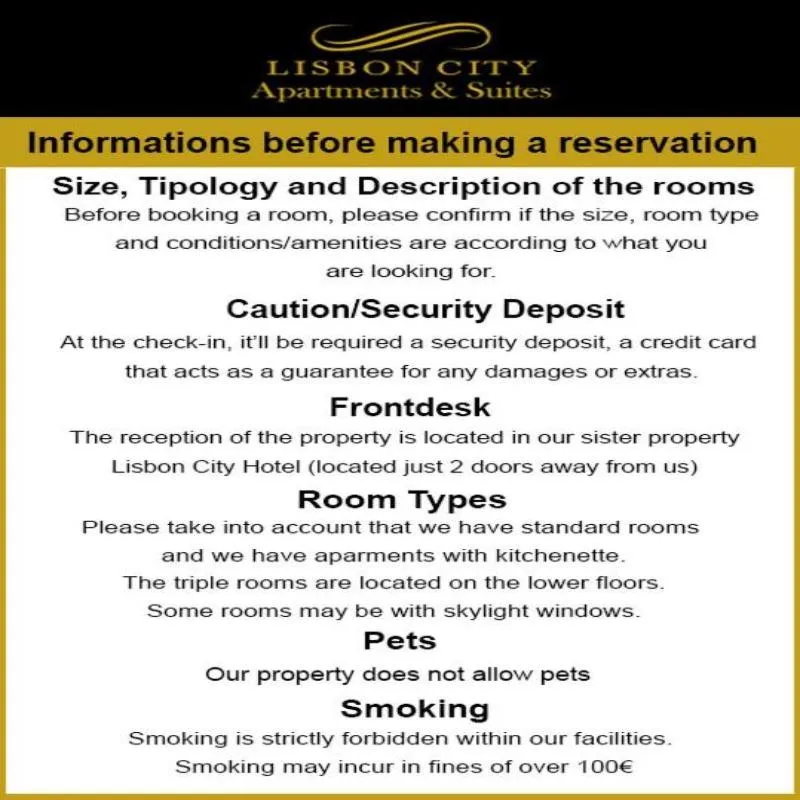 LISBON CITY
Apartments & Suites

Informations before making a reservation

Size, Tipology and Description of the rooms

Before booking a room, please confirm if the size, room type and conditions/amenities are according to what you are looking for.

Caution/Security Deposit

At the check-in, it'll be required a security deposit, a credit card that acts as a guarantee for any damages or extras.

Frontdesk

The reception of the property is located in our sister property Lisbon City Hotel (located just 2 doors away from us)

Room Types

Please take into account that we have standard rooms and we have aparments with kitchenette. The triple rooms are located on the lower floors. Some rooms may be with skylight windows.

Pets

Our property does not allow pets

Smoking

Smoking is strictly forbidden within our facilities. Smoking may incur in fines of over 100€